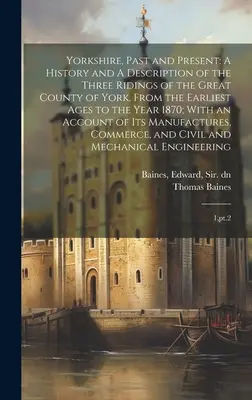 Yorkshire, Past and Present: A History and A Description of the Three Ridings of the Great County of York, From the Earliest Ages to the Year 1870; With an Account of Its Manufactures, Commerce, and Civil and Mechanical Engineering

Baines, Edward, Sir. dn
Thomas Baines

1,pt.2